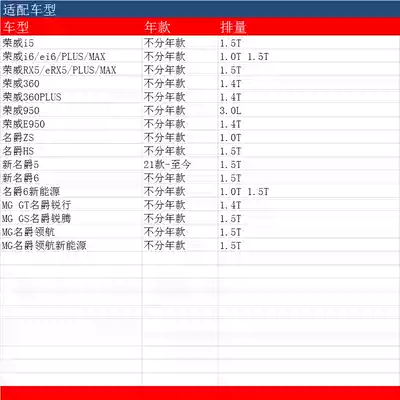 适配车型

| 车型 | 年款 | 排量 |
|---|---|---|
| 荣威i5 | 不分年款 | 1.5T |
| 荣威i6/ei6/PLUS/MAX | 不分年款 | 1.0T 1.5T |
| 荣威RX5/eRX5/PLUS/MAX | 不分年款 | 1.5T |
| 荣威360 | 不分年款 | 1.4T |
| 荣威360PLUS | 不分年款 | 1.4T |
| 荣威950 | 不分年款 | 3.0L |
| 荣威E950 | 不分年款 | 1.4T |
| 名爵ZS | 不分年款 | 1.0T |
| 名爵HS | 不分年款 | 1.5T |
| 新名爵5 | 21款-至今 | 1.5T |
| 新名爵6 | 不分年款 | 1.5T |
| 名爵6新能源 | 不分年款 | 1.0T 1.5T |
| MG GT名爵锐行 | 不分年款 | 1.4T |
| MG GS名爵锐腾 | 不分年款 | 1.5T |
| MG名爵领航 | 不分年款 | 1.5T |
| MG名爵领航新能源 | 不分年款 | 1.5T |